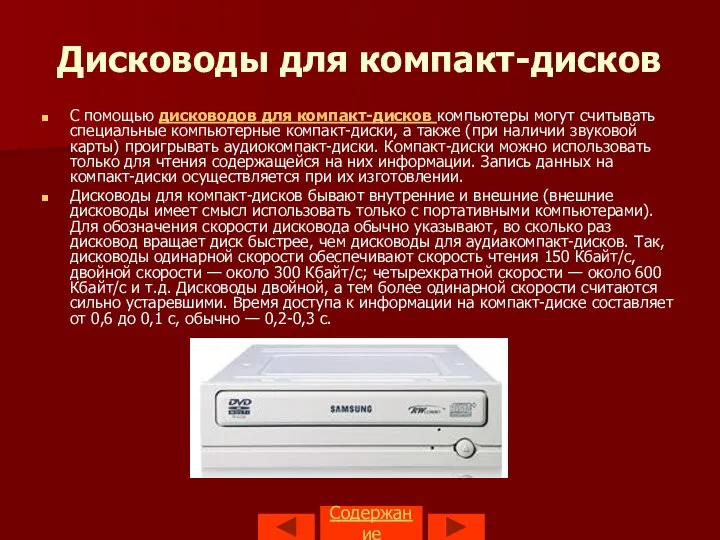 Дисководы для компакт-дисков

С помощью дисководов для компакт-дисков компьютеры могут считывать специальные компьютерные компакт-диски, а также (при наличии звуковой карты) проигрывать аудиокомпакт-диски. Компакт-диски можно использовать только для чтения содержащейся на них информации. Запись данных на компакт-диски осуществляется при их изготовлении.

Дисководы для компакт-дисков бывают внутренние и внешние (внешние дисководы имеет смысл использовать только с портативными компьютерами). Для обозначения скорости дисковода обычно указывают, во сколько раз дисковод вращает диск быстрее, чем дисководы для аудиакомпакт-дисков. Так, дисководы одинарной скорости обеспечивают скорость чтения 150 Кбайт/с, двойной скорости — около 300 Кбайт/с; четырехкратной скорости — около 600 Кбайт/с и т.д. Дисководы двойной, а тем более одинарной скорости считаются сильно устаревшими. Время доступа к информации на компакт-диске составляет от 0,6 до 0,1 с, обычно — 0,2-0,3 с.

DVD
SAMSUNG
RW

Содержание